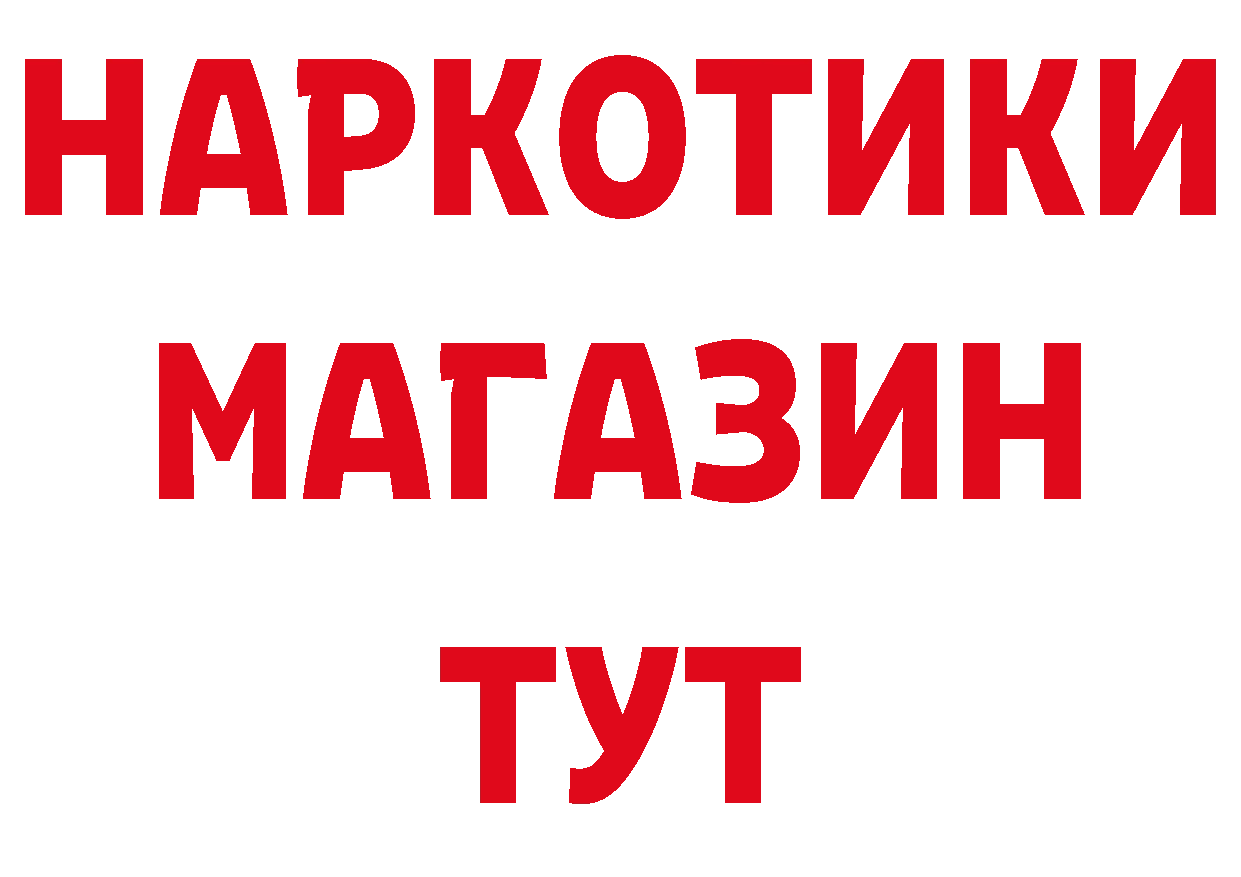 НАРКОТИКИ
МАГАЗИН
ТУТ